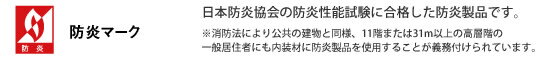 防炎

防炎マーク

日本防炎協会の防炎性能試験に合格した防炎製品です。

※消防法により公共の建物と同様、11階または31m以上の高層階の一般居住者にも内装材に防炎製品を使用することが義務付けられています。